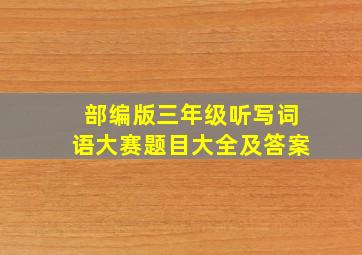 部编版三年级听写词语大赛题目大全及答案